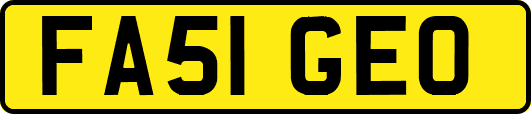 FA51 GEO